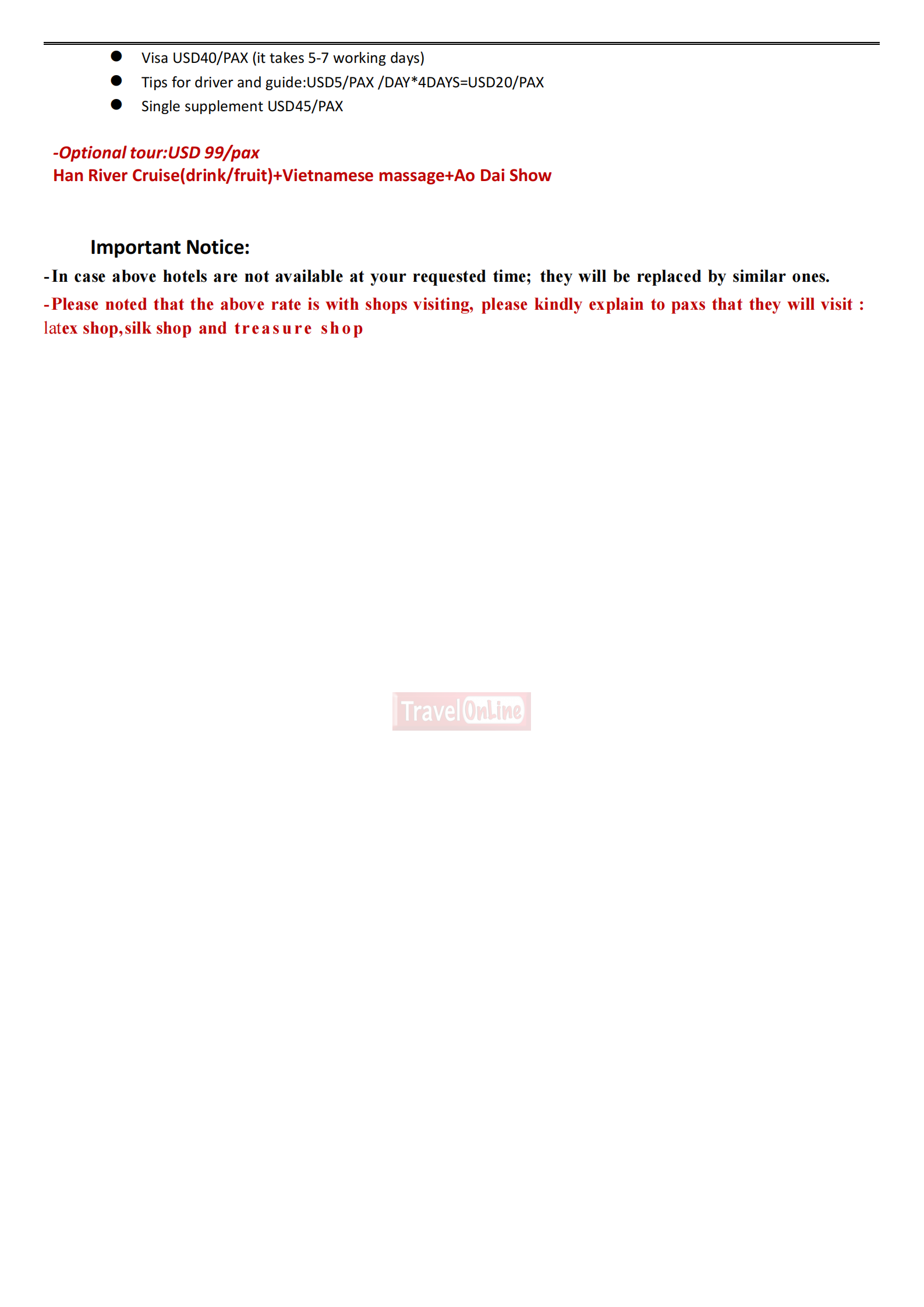 • Visa USD40/PAX (it takes 5-7 working days)
• Tips for driver and guide:USD5/PAX /DAY*4DAYS=USD20/PAX
• Single supplement USD45/PAX

-Optional tour:USD 99/pax
Han River Cruise(drink/fruit)+Vietnamese massage+Ao Dai Show

Important Notice:

-In case above hotels are not available at your requested time; they will be replaced by similar ones.

-Please noted that the above rate is with shops visiting, please kindly explain to paxs that they will visit : latex shop,silk shop and treasure shop

TravelOnLine